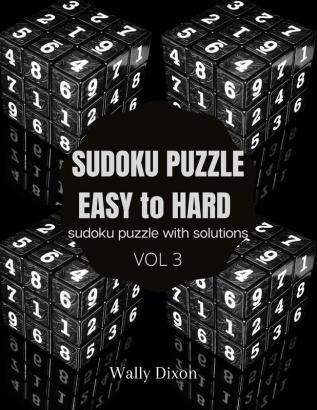 SUDOKU PUZZLE
EASY to HARD
sudoku puzzle with solutions
VOL 3

Wally Dixon